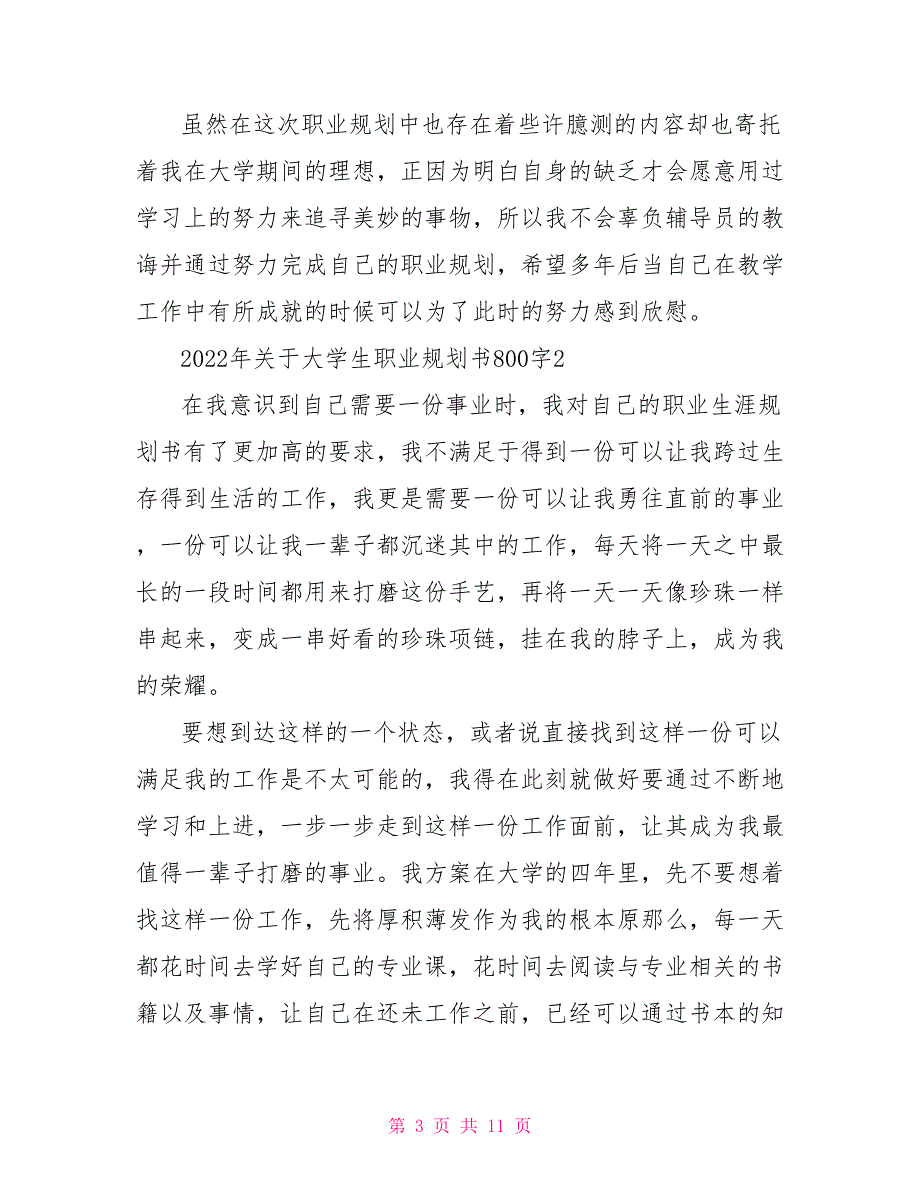 虽然在这次职业规划中也存在着些许臆测的内容却也寄托着我在大学期间的理想，正因为明白自身的缺乏才会愿意用过学习上的努力来追寻美妙的事物，所以我不会辜负辅导员的教诲并通过努力完成自己的职业规划，希望多年后当自己在教学工作中有所成就的时候可以为了此时的努力感到欣慰。

2022年关于大学生职业规划书800字2

在我意识到自己需要一份事业时，我对自己的职业生涯规划书有了更加高的要求，我不满足于得到一份可以让我跨过生存得到生活的工作，我更是需要一份可以让我勇往直前的事业，一份可以让我一辈子都沉迷其中的工作，每天将一天之中最长的一段时间都用来打磨这份手艺，再将一天一天像珍珠一样串起来，变成一串好看的珍珠项链，挂在我的脖子上，成为我的荣耀。

要想到达这样的一个状态，或者说直接找到这样一份可以满足我的工作是不太可能的，我得在此刻就做好要通过不断地学习和上进，一步一步走到这样一份工作面前，让其成为我最值得一辈子打磨的事业。我方案在大学的四年里，先不要想着找这样一份工作，先将厚积薄发作为我的根本原那么，每一天都花时间去学好自己的专业课，花时间去阅读与专业相关的书籍以及事情，让自己在还未工作之前，已经可以通过书本的知

第 3 页 共 11 页